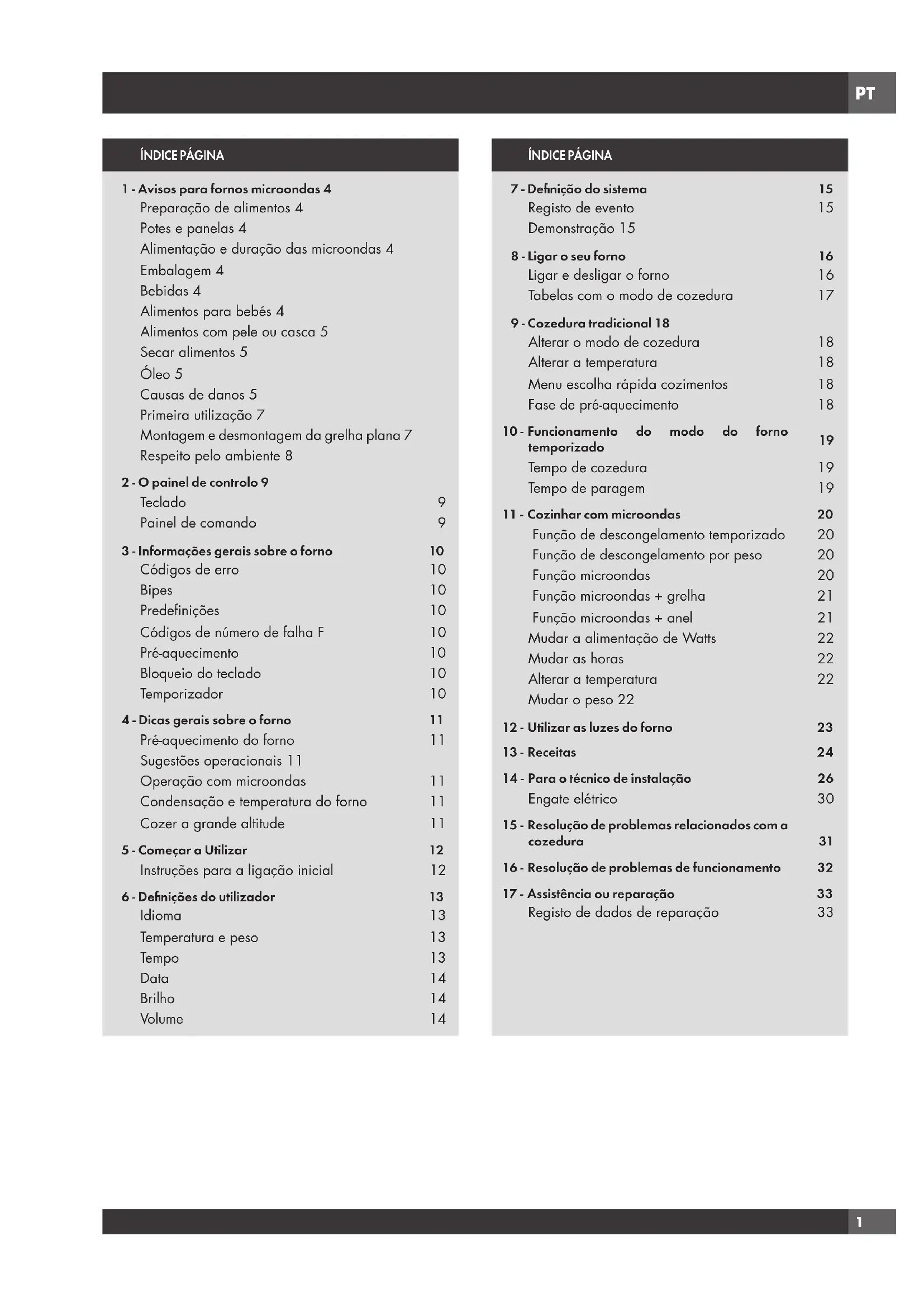 PT

ÍNDICE PÁGINA

1 - Avisos para fornos microondas 4
Preparação de alimentos 4
Potes e panelas 4
Alimentação e duração das microondas 4
Embalagem 4
Bebidas 4
Alimentos para bebés 4
Alimentos com pele ou casca 5
Secar alimentos 5
Óleo 5
Causas de danos 5
Primeira utilização 7
Montagem e desmontagem da grelha plana 7
Respeito pelo ambiente 8

2 - O painel de controlo 9
Teclado 9
Painel de comando 9

3 - Informações gerais sobre o forno 10
Códigos de erro 10
Bipes 10
Predefinições 10
Códigos de número de falha F 10
Pré-aquecimento 10
Bloqueio do teclado 10
Temporizador 10

4 - Dicas gerais sobre o forno 11
Pré-aquecimento do forno 11
Sugestões operacionais 11
Operação com microondas 11
Condensação e temperatura do forno 11
Cozer a grande altitude 11

5 - Começar a Utilizar 12
Instruções para a ligação inicial 12

6 - Definições do utilizador 13
Idioma 13
Temperatura e peso 13
Tempo 13
Data 14
Brilho 14
Volume 14

ÍNDICE PÁGINA

7 - Definição do sistema 15
Registo de evento 15
Demonstração 15

8 - Ligar o seu forno 16
Ligar e desligar o forno 16
Tabelas com o modo de cozedura 17

9 - Cozedura tradicional 18
Alterar o modo de cozedura 18
Alterar a temperatura 18
Menu escolha rápida cozimentos 18
Fase de pré-aquecimento 18

10 - Funcionamento do modo do forno temporizado 19
Tempo de cozedura 19
Tempo de paragem 19

11 - Cozinhar com microondas 20
Função de descongelamento temporizado 20
Função de descongelamento por peso 20
Função microondas 20
Função microondas + grelha 21
Função microondas + anel 21
Mudar a alimentação de Watts 22
Mudar as horas 22
Alterar a temperatura 22
Mudar o peso 22

12 - Utilizar as luzes do forno 23

13 - Receitas 24

14 - Para o técnico de instalação 26
Engate elétrico 30

15 - Resolução de problemas relacionados com a cozedura 31

16 - Resolução de problemas de funcionamento 32

17 - Assistência ou reparação 33
Registo de dados de reparação 33

1